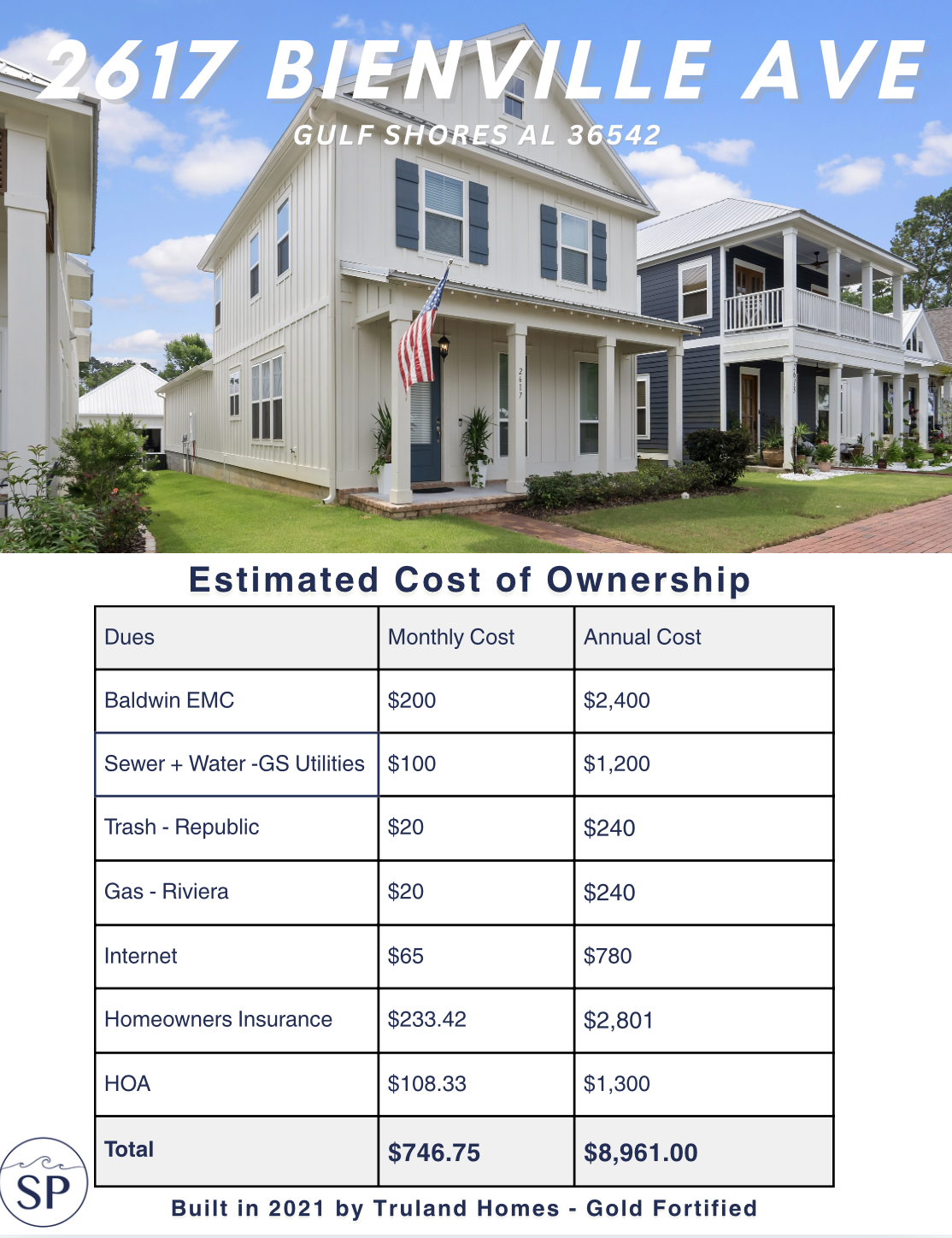 2617 BIENVILLE AVE
GULF SHORES AL 36542

Estimated Cost of Ownership

| Dues | Monthly Cost | Annual Cost |
|---|---|---|
| Baldwin EMC | $200 | $2,400 |
| Sewer + Water -GS Utilities | $100 | $1,200 |
| Trash - Republic | $20 | $240 |
| Gas - Riviera | $20 | $240 |
| Internet | $65 | $780 |
| Homeowners Insurance | $233.42 | $2,801 |
| HOA | $108.33 | $1,300 |
| Total | $746.75 | $8,961.00 |

SP

Built in 2021 by Truland Homes - Gold Fortified